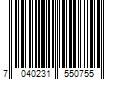 7 040231 550755